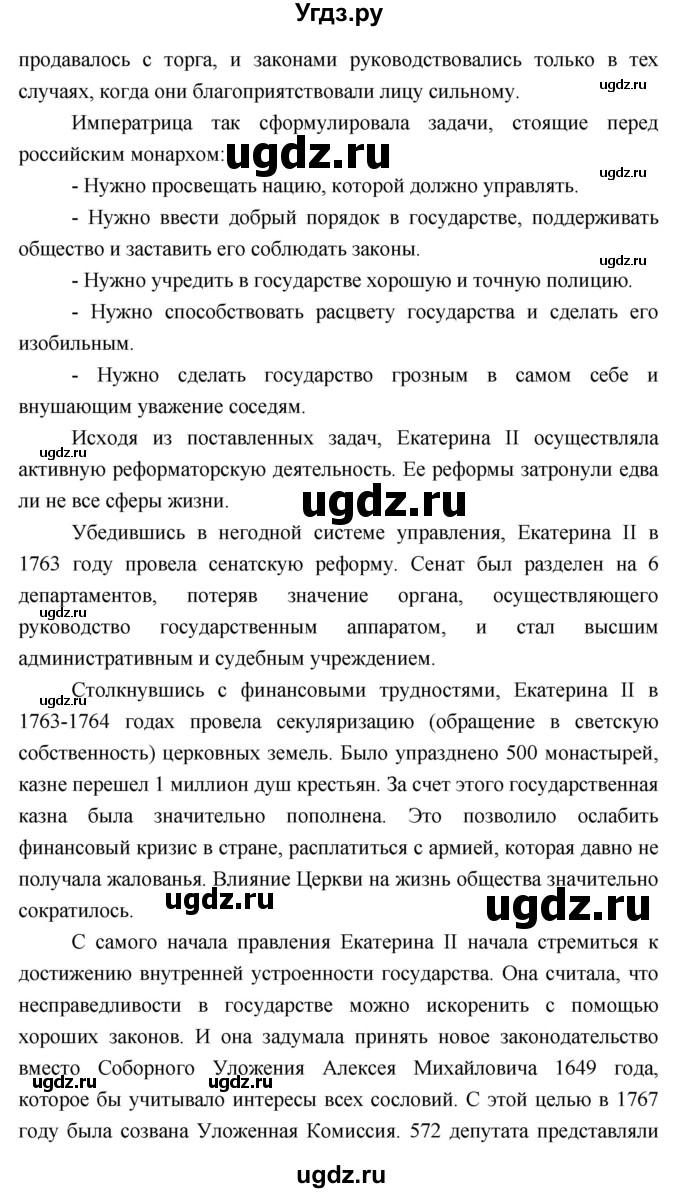 Угдз.ру

продавалось с торга, и законами руководствовались только в тех случаях, когда они благоприятствовали лицу сильному.

ugdz.ru

Императрица так сформулировала задачи, стоящие перед российским монархом: ugdz.ru

ugdz.ru

- Нужно просвещать нацию, которой должно управлять.

- Нужно ввести добрый порядок в государстве, поддерживать общество и заставить его соблюдать законы.

ugdz.ru

- Нужно учредить в государстве хорошую и точную полицию.

- Нужно способствовать расцвету государства и сделать его изобильным.

- Нужно сделать государство грозным в самом себе и внушающим уважение соседям.

Исходя из поставленных задач, Екатерина II осуществляла активную реформаторскую деятельность. Ее реформы затронули едва ли не все сферы жизни.

ugdz.ru

ugdz.ru

Убедившись в негодной системе управления, Екатерина II в 1763 году провела сенатскую реформу. Сенат был разделен на 6 департаментов, потеряв значение органа, осуществляющего руководство государственным аппаратом, и стал высшим административным и судебным учреждением.

ugdz.ru

Столкнувшись с финансовыми трудностями, Екатерина II в 1763-1764 годах провела секуляризацию (обращение в светскую собственность) церковных земель. Было упразднено 500 монастырей, казне перешел 1 миллион душ крестьян. За счет этого государственная казна была значительно пополнена. Это позволило ослабить финансовый кризис в стране, расплатиться с армией, которая давно не получала жалованья. Влияние Церкви на жизнь общества значительно сократилось. ugdz.ru ugdz.ru

С самого начала правления Екатерина II начала стремиться к достижению внутренней устроенности государства. Она считала, что несправедливости в государстве можно искоренить с помощью хороших законов. И она задумала принять новое законодательство вместо Соборного Уложения Алексея Михайловича 1649 года, которое бы учитывало интересы всех сословий. С этой целью в 1767 году была созвана Уложенная Комиссия. 572 депутата представляли

ugdz.ru ugdz.ru

ugdz.ru